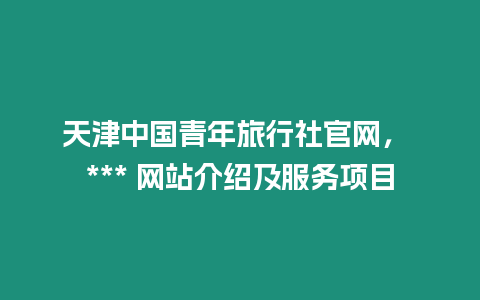 天津中国青年旅行社官网，*** 网站介绍及服务项目